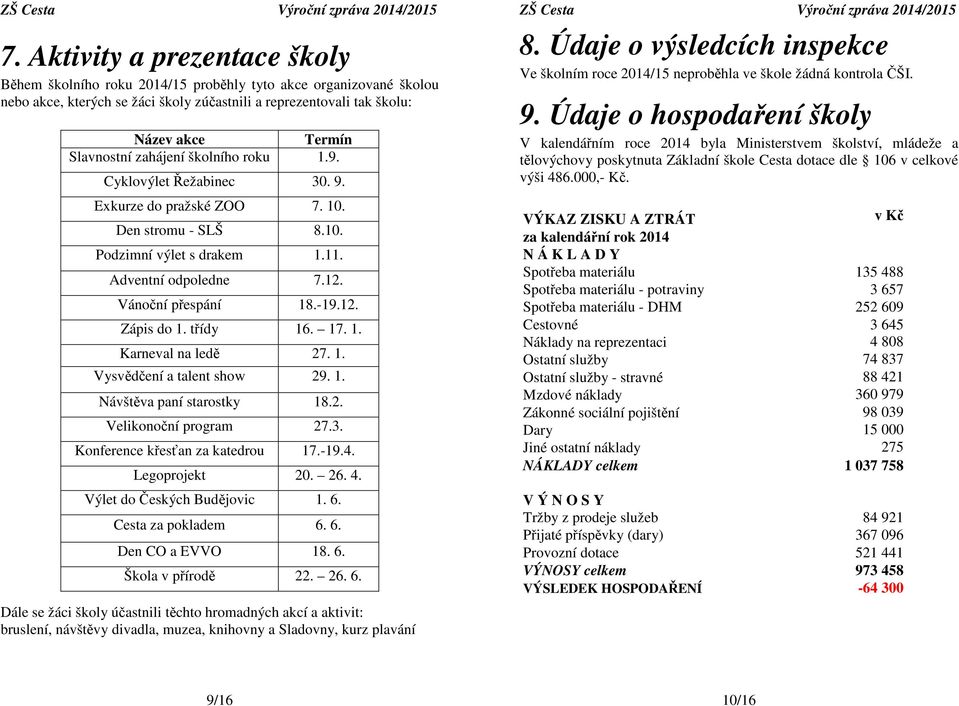 ZŠ Cesta Výroční zpráva 2014/2015

7. Aktivity a prezentace školy

Během školního roku 2014/15 proběhly tyto akce organizované školou nebo akce, kterých se žáci školy zúčastnili a reprezentovali tak školu:

| Název akce | Termín |
|---|---|
| Slavnostní zahájení školního roku | 1.9. |
| Cyklovýlet Řežabinec | 30. 9. |
| Exkurze do pražské ZOO | 7. 10. |
| Den stromu - SLŠ | 8.10. |
| Podzimní výlet s drakem | 1.11. |
| Adventní odpoledne | 7.12. |
| Vánoční přespání | 18.-19.12. |
| Zápis do 1. třídy | 16. – 17. 1. |
| Karneval na ledě | 27. 1. |
| Vysvědčení a talent show | 29. 1. |
| Návštěva paní starostky | 18.2. |
| Velikonoční program | 27.3. |
| Konference křesťan za katedrou | 17.-19.4. |
| Legoprojekt | 20. – 26. 4. |
| Výlet do Českých Budějovic | 1. 6. |
| Cesta za pokladem | 6. 6. |
| Den CO a EVVO | 18. 6. |
| Škola v přírodě | 22. – 26. 6. |

Dále se žáci školy účastnili těchto hromadných akcí a aktivit: bruslení, návštěvy divadla, muzea, knihovny a Sladovny, kurz plavání

9/16

ZŠ Cesta Výroční zpráva 2014/2015

8. Údaje o výsledcích inspekce

Ve školním roce 2014/15 neproběhla ve škole žádná kontrola ČŠI.

9. Údaje o hospodaření školy

V kalendářním roce 2014 byla Ministerstvem školství, mládeže a tělovýchovy poskytnuta Základní škole Cesta dotace dle § 106 v celkové výši 486.000,- Kč.

| VÝKAZ ZISKU A ZTRÁT za kalendářní rok 2014 | v Kč |
|---|---|
| N Á K L A D Y | |
| Spotřeba materiálu | 135 488 |
| Spotřeba materiálu - potraviny | 3 657 |
| Spotřeba materiálu - DHM | 252 609 |
| Cestovné | 3 645 |
| Náklady na reprezentaci | 4 808 |
| Ostatní služby | 74 837 |
| Ostatní služby - stravné | 88 421 |
| Mzdové náklady | 360 979 |
| Zákonné sociální pojištění | 98 039 |
| Dary | 15 000 |
| Jiné ostatní náklady | 275 |
| NÁKLADY celkem | 1 037 758 |
| V Ý N O S Y | |
| Tržby z prodeje služeb | 84 921 |
| Přijaté příspěvky (dary) | 367 096 |
| Provozní dotace | 521 441 |
| VÝNOSY celkem | 973 458 |
| VÝSLEDEK HOSPODAŘENÍ | -64 300 |

10/16